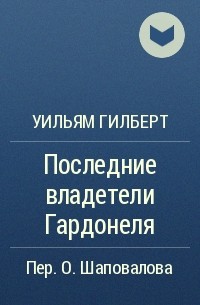 УИЛЬЯМ ГИЛБЕРТ

Последние владетели Гардонеля

Пер. О. Шаповалова